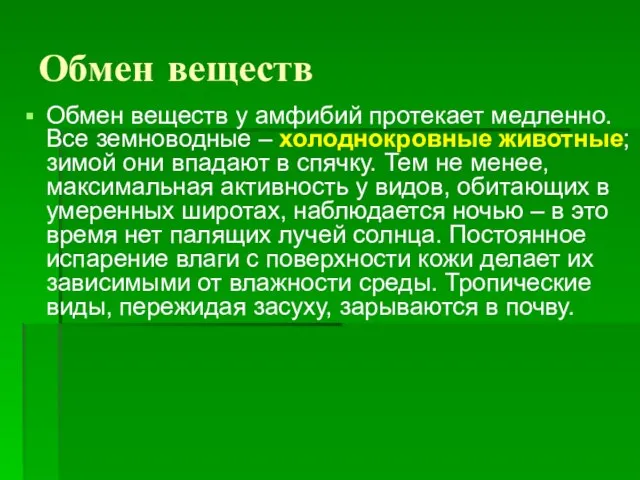 Обмен веществ

Обмен веществ у амфибий протекает медленно. Все земноводные – холоднокровные животные; зимой они впадают в спячку. Тем не менее, максимальная активность у видов, обитающих в умеренных широтах, наблюдается ночью – в это время нет палящих лучей солнца. Постоянное испарение влаги с поверхности кожи делает их зависимыми от влажности среды. Тропические виды, пережидая засуху, зарываются в почву.